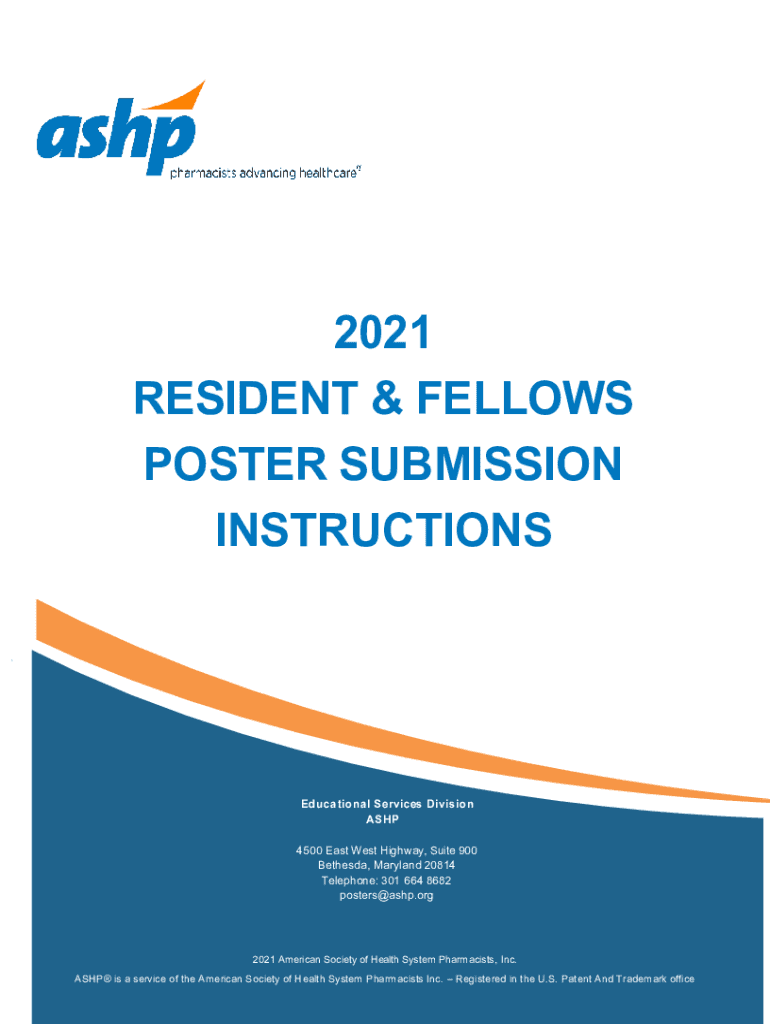 ashp
pharmacists advancing healthcare®

2021
RESIDENT & FELLOWS
POSTER SUBMISSION
INSTRUCTIONS

Educational Services Division
ASHP

4500 East West Highway, Suite 900
Bethesda, Maryland 20814
Telephone: 301 664 8682
posters@ashp.org

2021 American Society of Health System Pharmacists, Inc.
ASHP® is a service of the American Society of Health System Pharmacists Inc. – Registered in the U.S. Patent And Trademark office